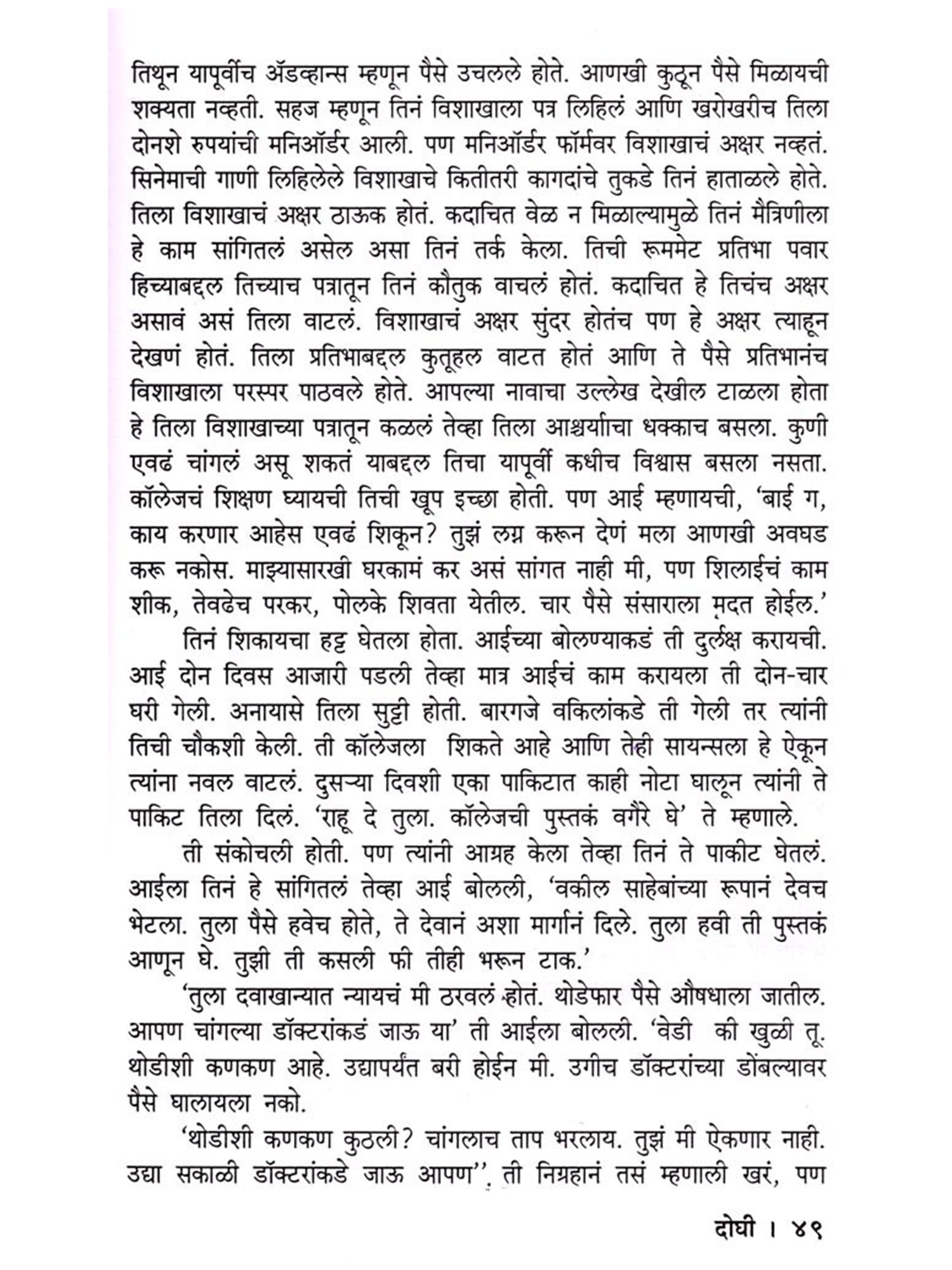 तिथून यापूर्वीच ॲडव्हान्स म्हणून पैसे उचलले होते. आणखी कुठून पैसे मिळायची शक्यता नव्हती. सहज म्हणून तिनं विशाखाला पत्र लिहिलं आणि खरोखरीच तिला दोनशे रुपयांची मनिऑर्डर आली. पण मनिऑर्डर फॉर्मवर विशाखाचं अक्षर नव्हतं. सिनेमाची गाणी लिहिलेले विशाखाचे कितीतरी कागदांचे तुकडे तिनं हाताळले होते. तिला विशाखाचं अक्षर ठाऊक होतं. कदाचित वेळ न मिळाल्यामुळे तिनं मैत्रिणीला हे काम सांगितलं असेल असा तिनं तर्क केला. तिची रूममेट प्रतिभा पवार हिच्याबद्दल तिच्याच पत्रातून तिनं कौतुक वाचलं होतं. कदाचित हे तिचंच अक्षर असावं असं तिला वाटलं. विशाखाचं अक्षर सुंदर होतंच पण हे अक्षर त्याहून देखणं होतं. तिला प्रतिभाबद्दल कुतूहल वाटत होतं आणि ते पैसे प्रतिभानंच विशाखाला परस्पर पाठवले होते. आपल्या नावाचा उल्लेख देखील टाळला होता हे तिला विशाखाच्या पत्रातून कळलं तेव्हा तिला आश्चर्याचा धक्काच बसला. कुणी एवढं चांगलं असू शकतं याबद्दल तिचा यापूर्वी कधीच विश्वास बसला नसता. कॉलेजचं शिक्षण घ्यायची तिची खूप इच्छा होती. पण आई म्हणायची, 'बाई ग, काय करणार आहेस एवढं शिकून? तुझं लग्न करून देणं मला आणखी अवघड करू नकोस. माझ्यासारखी घरकामं कर असं सांगत नाही मी, पण शिलाईचं काम शीक, तेवढेच परकर, पोलके शिवता येतील. चार पैसे संसाराला मदत होईल.'

तिनं शिकायचा हट्ट घेतला होता. आईच्या बोलण्याकडं ती दुर्लक्ष करायची. आई दोन दिवस आजारी पडली तेव्हा मात्र आईचं काम करायला ती दोन-चार घरी गेली. अनायासे तिला सुट्टी होती. बारगजे वकिलांकडे ती गेली तर त्यांनी तिची चौकशी केली. ती कॉलेजला शिकते आहे आणि तेही सायन्सला हे ऐकून त्यांना नवल वाटलं. दुसऱ्या दिवशी एका पाकिटात काही नोटा घालून त्यांनी ते पाकिट तिला दिलं. 'राहू दे तुला. कॉलेजची पुस्तकं वगैरे घे' ते म्हणाले.

ती संकोचली होती. पण त्यांनी आग्रह केला तेव्हा तिनं ते पाकीट घेतलं. आईला तिनं हे सांगितलं तेव्हा आई बोलली, 'वकील साहेबांच्या रूपानं देवच भेटला. तुला पैसे हवेच होते, ते देवानं अशा मार्गानं दिले. तुला हवी ती पुस्तकं आणून घे. तुझी ती कसली फी तीही भरून टाक.'

'तुला दवाखान्यात न्यायचं मी ठरवलं होतं. थोडेफार पैसे औषधाला जातील. आपण चांगल्या डॉक्टरांकडं जाऊ या' ती आईला बोलली. 'वेडी की खुळी तू. थोडीशी कणकण आहे. उद्यापर्यंत बरी होईन मी. उगीच डॉक्टरांच्या डोंबल्यावर पैसे घालायला नको.

'थोडीशी कणकण कुठली? चांगलाच ताप भरलाय. तुझं मी ऐकणार नाही. उद्या सकाळी डॉक्टरांकडे जाऊ आपण'', ती निग्रहानं तसं म्हणाली खरं, पण

दोघी । ४९